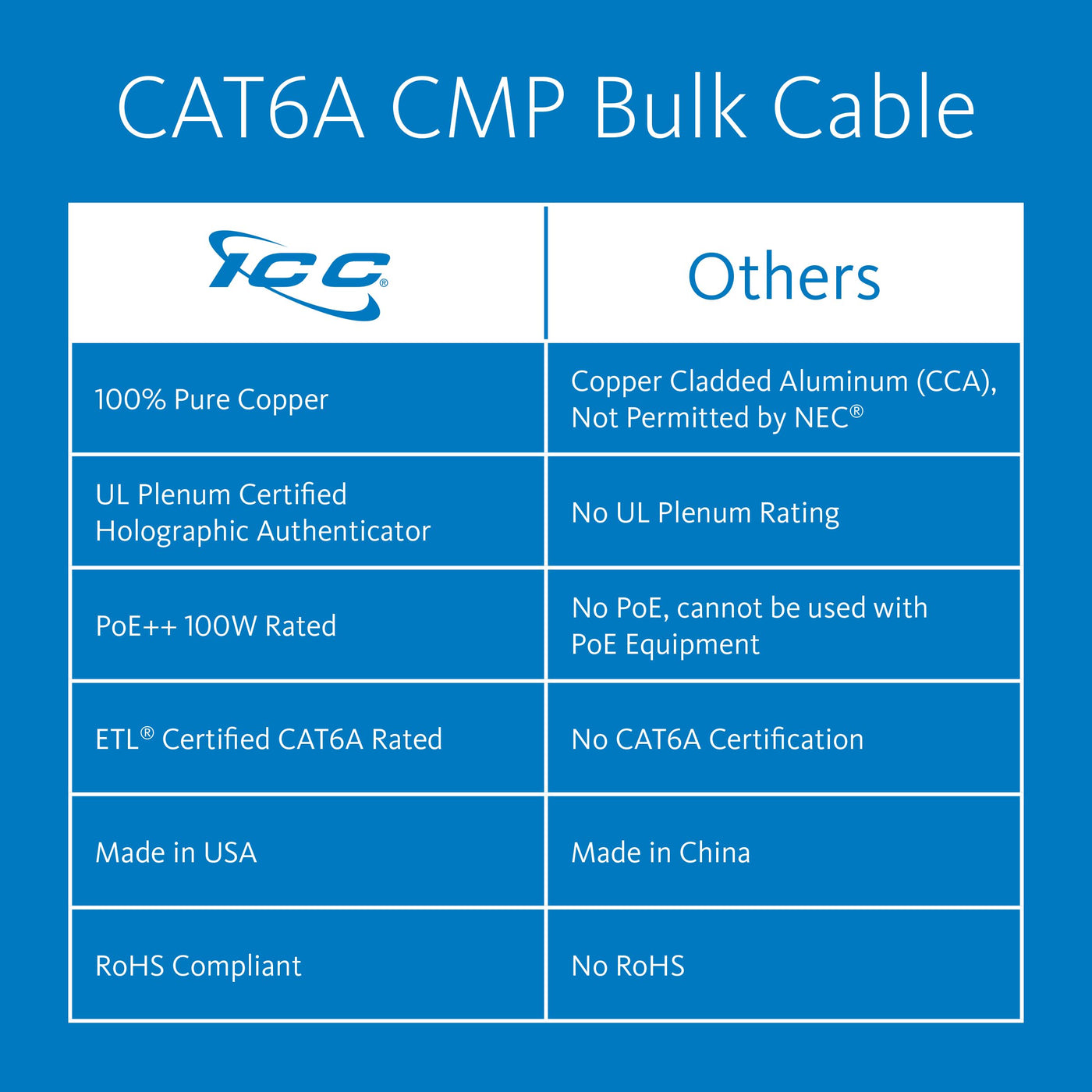 CAT6A CMP Bulk Cable

| ICC® | Others |
|---|---|
| 100% Pure Copper | Copper Cladded Aluminum (CCA), Not Permitted by NEC® |
| UL Plenum Certified Holographic Authenticator | No UL Plenum Rating |
| PoE++ 100W Rated | No PoE, cannot be used with PoE Equipment |
| ETL® Certified CAT6A Rated | No CAT6A Certification |
| Made in USA | Made in China |
| RoHS Compliant | No RoHS |